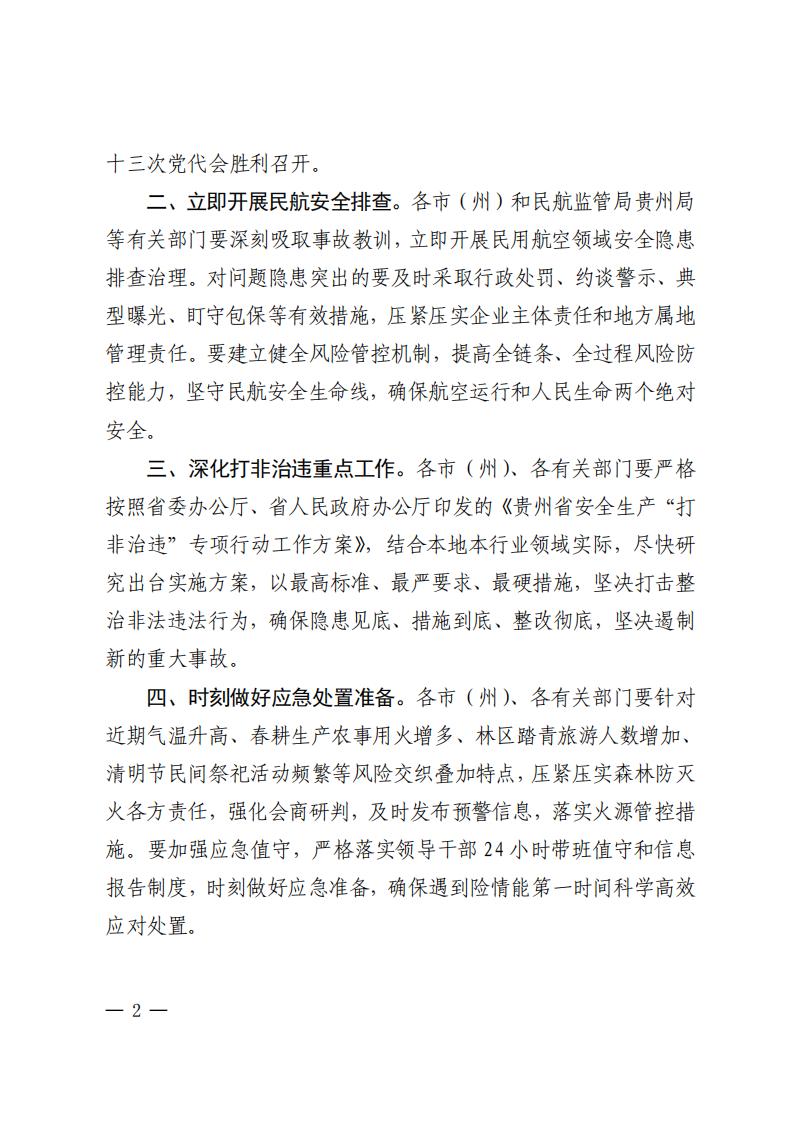 十三次党代会胜利召开。

二、立即开展民航安全排查。各市（州）和民航监管局贵州局等有关部门要深刻吸取事故教训，立即开展民用航空领域安全隐患排查治理。对问题隐患突出的要及时采取行政处罚、约谈警示、典型曝光、盯守包保等有效措施，压紧压实企业主体责任和地方属地管理责任。要建立健全风险管控机制，提高全链条、全过程风险防控能力，坚守民航安全生命线，确保航空运行和人民生命两个绝对安全。

三、深化打非治违重点工作。各市（州）、各有关部门要严格按照省委办公厅、省人民政府办公厅印发的《贵州省安全生产“打非治违”专项行动工作方案》，结合本地本行业领域实际，尽快研究出台实施方案，以最高标准、最严要求、最硬措施，坚决打击整治非法违法行为，确保隐患见底、措施到底、整改彻底，坚决遏制新的重大事故。

四、时刻做好应急处置准备。各市（州）、各有关部门要针对近期气温升高、春耕生产农事用火增多、林区踏青旅游人数增加、清明节民间祭祀活动频繁等风险交织叠加特点，压紧压实森林防灭火各方责任，强化会商研判，及时发布预警信息，落实火源管控措施。要加强应急值守，严格落实领导干部 24 小时带班值守和信息报告制度，时刻做好应急准备，确保遇到险情能第一时间科学高效应对处置。

— 2 —